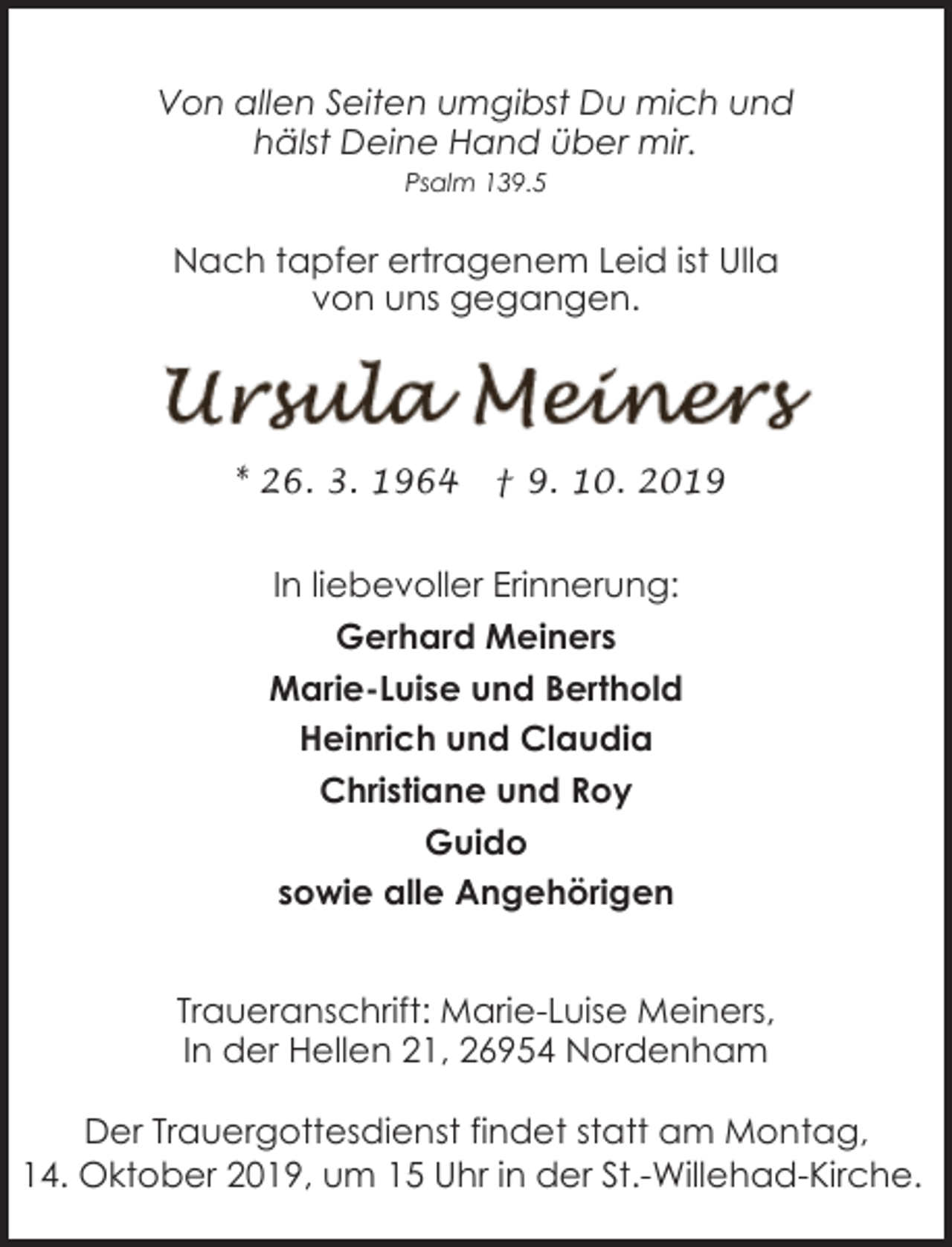 Von allen Seiten umgibst Du mich und hälst Deine Hand über mir.
Psalm 139.5

Nach tapfer ertragenem Leid ist Ulla von uns gegangen.

Ursula Meiners

* 26. 3. 1964 † 9. 10. 2019

In liebevoller Erinnerung:
Gerhard Meiners
Marie-Luise und Berthold
Heinrich und Claudia
Christiane und Roy
Guido
sowie alle Angehörigen

Traueranschrift: Marie-Luise Meiners, In der Hellen 21, 26954 Nordenham

Der Trauergottesdienst findet statt am Montag, 14. Oktober 2019, um 15 Uhr in der St.-Willehad-Kirche.